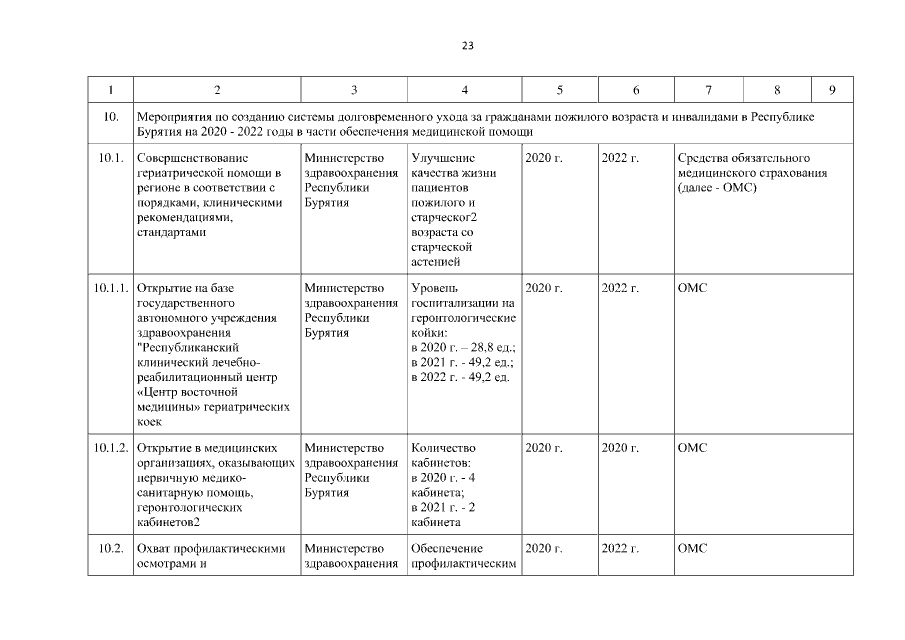 23

| 1 | 2 | 3 | 4 | 5 | 6 | 7 | 8 | 9 |
|---|---|---|---|---|---|---|---|---|
| 10. | Мероприятия по созданию системы долговременного ухода за гражданами пожилого возраста и инвалидами в Республике Бурятия на 2020 - 2022 годы в части обеспечения медицинской помощи | | | | | | | |
| 10.1. | Совершенствование гериатрической помощи в регионе в соответствии с порядками, клиническими рекомендациями, стандартами | Министерство здравоохранения Республики Бурятия | Улучшение качества жизни пациентов пожилого и старческог2 возраста со старческой астенией | 2020 г. | 2022 г. | Средства обязательного медицинского страхования (далее - ОМС) | | |
| 10.1.1. | Открытие на базе государственного автономного учреждения здравоохранения "Республиканский клинический лечебно-реабилитационный центр «Центр восточной медицины» гериатрических коек | Министерство здравоохранения Республики Бурятия | Уровень госпитализации на геронтологические койки: в 2020 г. – 28,8 ед.; в 2021 г. - 49,2 ед.; в 2022 г. - 49,2 ед. | 2020 г. | 2022 г. | ОМС | | |
| 10.1.2. | Открытие в медицинских организациях, оказывающих первичную медико-санитарную помощь, геронтологических кабинетов2 | Министерство здравоохранения Республики Бурятия | Количество кабинетов: в 2020 г. - 4 кабинета; в 2021 г. - 2 кабинета | 2020 г. | 2020 г. | ОМС | | |
| 10.2. | Охват профилактическими осмотрами и | Министерство здравоохранения | Обеспечение профилактическим | 2020 г. | 2022 г. | ОМС | | |